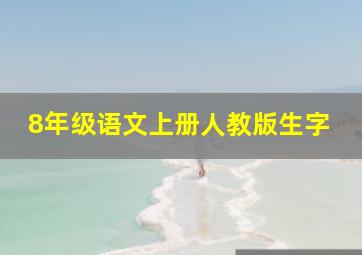 8年级语文上册人教版生字